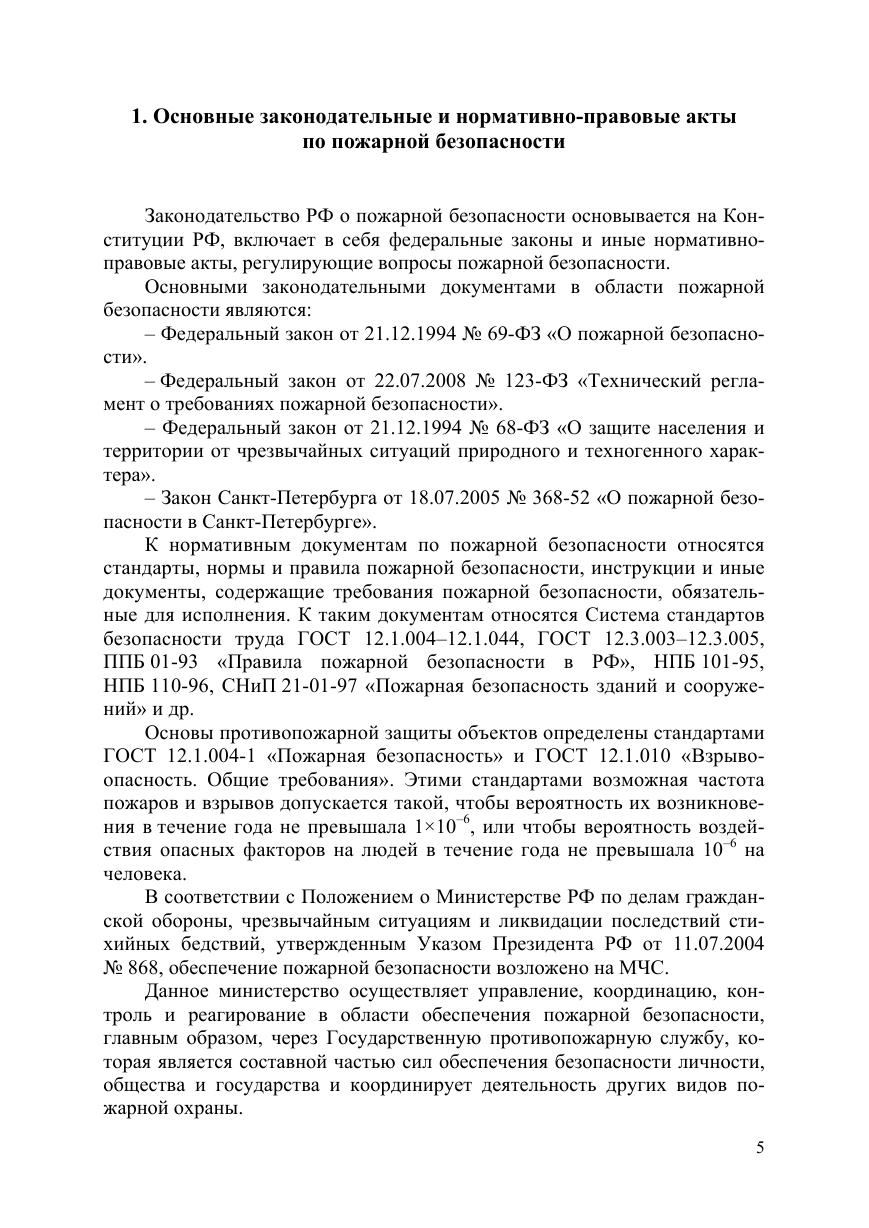 1. Основные законодательные и нормативно-правовые акты по пожарной безопасности

Законодательство РФ о пожарной безопасности основывается на Конституции РФ, включает в себя федеральные законы и иные нормативно-правовые акты, регулирующие вопросы пожарной безопасности.

Основными законодательными документами в области пожарной безопасности являются:

– Федеральный закон от 21.12.1994 № 69-ФЗ «О пожарной безопасности».

– Федеральный закон от 22.07.2008 № 123-ФЗ «Технический регламент о требованиях пожарной безопасности».

– Федеральный закон от 21.12.1994 № 68-ФЗ «О защите населения и территории от чрезвычайных ситуаций природного и техногенного характера».

– Закон Санкт-Петербурга от 18.07.2005 № 368-52 «О пожарной безопасности в Санкт-Петербурге».

К нормативным документам по пожарной безопасности относятся стандарты, нормы и правила пожарной безопасности, инструкции и иные документы, содержащие требования пожарной безопасности, обязательные для исполнения. К таким документам относятся Система стандартов безопасности труда ГОСТ 12.1.004–12.1.044, ГОСТ 12.3.003–12.3.005, ППБ 01-93 «Правила пожарной безопасности в РФ», НПБ 101-95, НПБ 110-96, СНиП 21-01-97 «Пожарная безопасность зданий и сооружений» и др.

Основы противопожарной защиты объектов определены стандартами ГОСТ 12.1.004-1 «Пожарная безопасность» и ГОСТ 12.1.010 «Взрывоопасность. Общие требования». Этими стандартами возможная частота пожаров и взрывов допускается такой, чтобы вероятность их возникновения в течение года не превышала $1 \times 10^{-6}$, или чтобы вероятность воздействия опасных факторов на людей в течение года не превышала $10^{-6}$ на человека.

В соответствии с Положением о Министерстве РФ по делам гражданской обороны, чрезвычайным ситуациям и ликвидации последствий стихийных бедствий, утвержденным Указом Президента РФ от 11.07.2004 № 868, обеспечение пожарной безопасности возложено на МЧС.

Данное министерство осуществляет управление, координацию, контроль и реагирование в области обеспечения пожарной безопасности, главным образом, через Государственную противопожарную службу, которая является составной частью сил обеспечения безопасности личности, общества и государства и координирует деятельность других видов пожарной охраны.

5